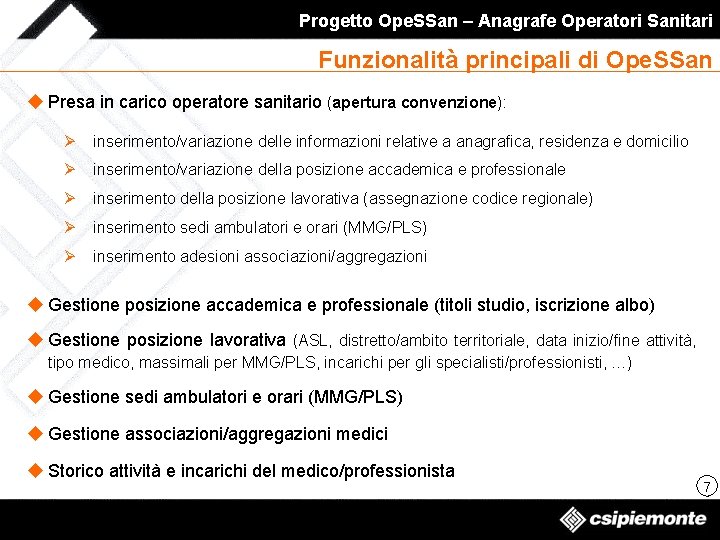 Progetto OpeSSan – Anagrafe Operatori Sanitari

Funzionalità principali di OpeSSan

◆ Presa in carico operatore sanitario (apertura convenzione):

➢ inserimento/variazione delle informazioni relative a anagrafica, residenza e domicilio
➢ inserimento/variazione della posizione accademica e professionale
➢ inserimento della posizione lavorativa (assegnazione codice regionale)
➢ inserimento sedi ambulatori e orari (MMG/PLS)
➢ inserimento adesioni associazioni/aggregazioni

◆ Gestione posizione accademica e professionale (titoli studio, iscrizione albo)

◆ Gestione posizione lavorativa (ASL, distretto/ambito territoriale, data inizio/fine attività, tipo medico, massimali per MMG/PLS, incarichi per gli specialisti/professionisti, …)

◆ Gestione sedi ambulatori e orari (MMG/PLS)

◆ Gestione associazioni/aggregazioni medici

◆ Storico attività e incarichi del medico/professionista

7

csipiemonte